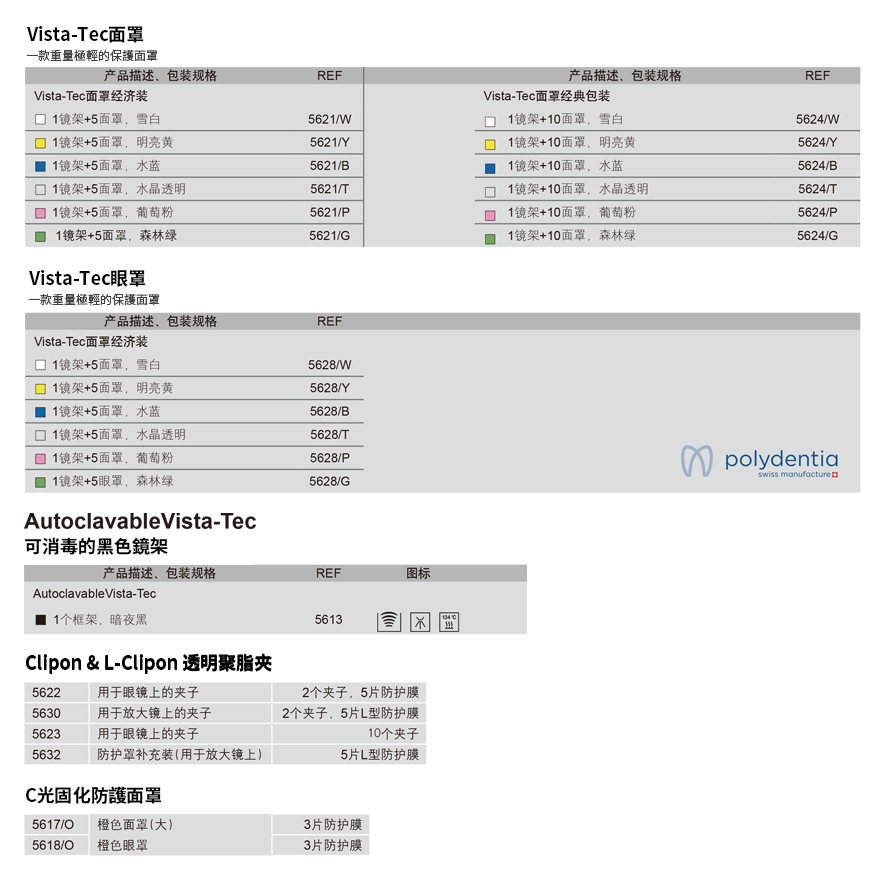 Vista-Tec面罩
一款重量極輕的保護面罩

| 产品描述、包装规格 | REF |
|---|---|
| Vista-Tec面罩经济装 | |
| 1镜架+5面罩，雪白 | 5621/W |
| 1镜架+5面罩，明亮黄 | 5621/Y |
| 1镜架+5面罩，水蓝 | 5621/B |
| 1镜架+5面罩，水晶透明 | 5621/T |
| 1镜架+5面罩，葡萄粉 | 5621/P |
| 1镜架+5面罩，森林绿 | 5621/G |

| 产品描述、包装规格 | REF |
|---|---|
| Vista-Tec面罩经典包装 | |
| 1镜架+10面罩，雪白 | 5624/W |
| 1镜架+10面罩，明亮黄 | 5624/Y |
| 1镜架+10面罩，水蓝 | 5624/B |
| 1镜架+10面罩，水晶透明 | 5624/T |
| 1镜架+10面罩，葡萄粉 | 5624/P |
| 1镜架+10面罩，森林绿 | 5624/G |

Vista-Tec眼罩
一款重量極輕的保護面罩

| 产品描述、包装规格 | REF |
|---|---|
| Vista-Tec面罩经济装 | |
| 1镜架+5面罩，雪白 | 5628/W |
| 1镜架+5面罩，明亮黄 | 5628/Y |
| 1镜架+5面罩，水蓝 | 5628/B |
| 1镜架+5面罩，水晶透明 | 5628/T |
| 1镜架+5面罩，葡萄粉 | 5628/P |
| 1镜架+5眼罩，森林绿 | 5628/G |

polydentia
swiss manufacture

AutoclavableVista-Tec
可消毒的黑色鏡架

| 产品描述、包装规格 | REF | 图标 |
|---|---|---|
| AutoclavableVista-Tec | | |
| 1个框架，暗夜黑 | 5613 | 134°C |

Clipon & L-Clipon 透明聚脂夹

| 5622 | 用于眼镜上的夹子 | 2个夹子，5片防护膜 |
|---|---|---|
| 5630 | 用于放大镜上的夹子 | 2个夹子，5片L型防护膜 |
| 5623 | 用于眼镜上的夹子 | 10个夹子 |
| 5632 | 防护罩补充装(用于放大镜上) | 5片L型防护膜 |

C光固化防護面罩

| 5617/O | 橙色面罩(大) | 3片防护膜 |
|---|---|---|
| 5618/O | 橙色眼罩 | 3片防护膜 |